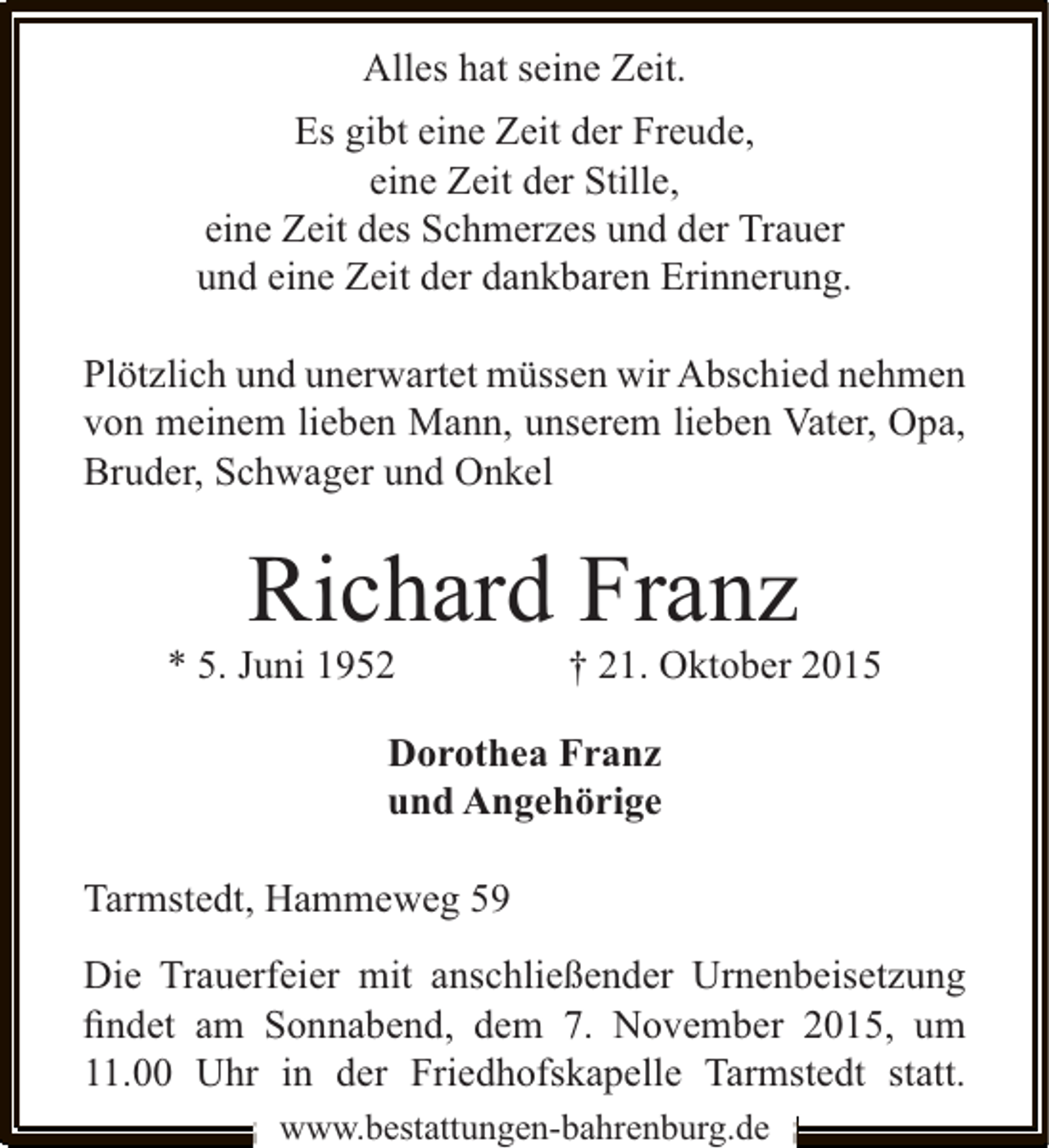 Alles hat seine Zeit.

Es gibt eine Zeit der Freude,
eine Zeit der Stille,
eine Zeit des Schmerzes und der Trauer
und eine Zeit der dankbaren Erinnerung.

Plötzlich und unerwartet müssen wir Abschied nehmen von meinem lieben Mann, unserem lieben Vater, Opa, Bruder, Schwager und Onkel

Richard Franz

* 5. Juni 1952 † 21. Oktober 2015

Dorothea Franz
und Angehörige

Tarmstedt, Hammeweg 59

Die Trauerfeier mit anschließender Urnenbeisetzung findet am Sonnabend, dem 7. November 2015, um 11.00 Uhr in der Friedhofskapelle Tarmstedt statt.

www.bestattungen-bahrenburg.de